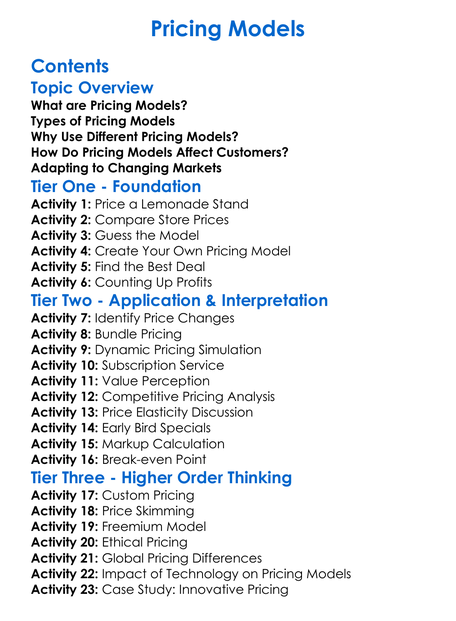 Pricing Models

Contents

Topic Overview

What are Pricing Models?
Types of Pricing Models
Why Use Different Pricing Models?
How Do Pricing Models Affect Customers?
Adapting to Changing Markets

Tier One - Foundation

Activity 1: Price a Lemonade Stand
Activity 2: Compare Store Prices
Activity 3: Guess the Model
Activity 4: Create Your Own Pricing Model
Activity 5: Find the Best Deal
Activity 6: Counting Up Profits

Tier Two - Application & Interpretation

Activity 7: Identify Price Changes
Activity 8: Bundle Pricing
Activity 9: Dynamic Pricing Simulation
Activity 10: Subscription Service
Activity 11: Value Perception
Activity 12: Competitive Pricing Analysis
Activity 13: Price Elasticity Discussion
Activity 14: Early Bird Specials
Activity 15: Markup Calculation
Activity 16: Break-even Point

Tier Three - Higher Order Thinking

Activity 17: Custom Pricing
Activity 18: Price Skimming
Activity 19: Freemium Model
Activity 20: Ethical Pricing
Activity 21: Global Pricing Differences
Activity 22: Impact of Technology on Pricing Models
Activity 23: Case Study: Innovative Pricing